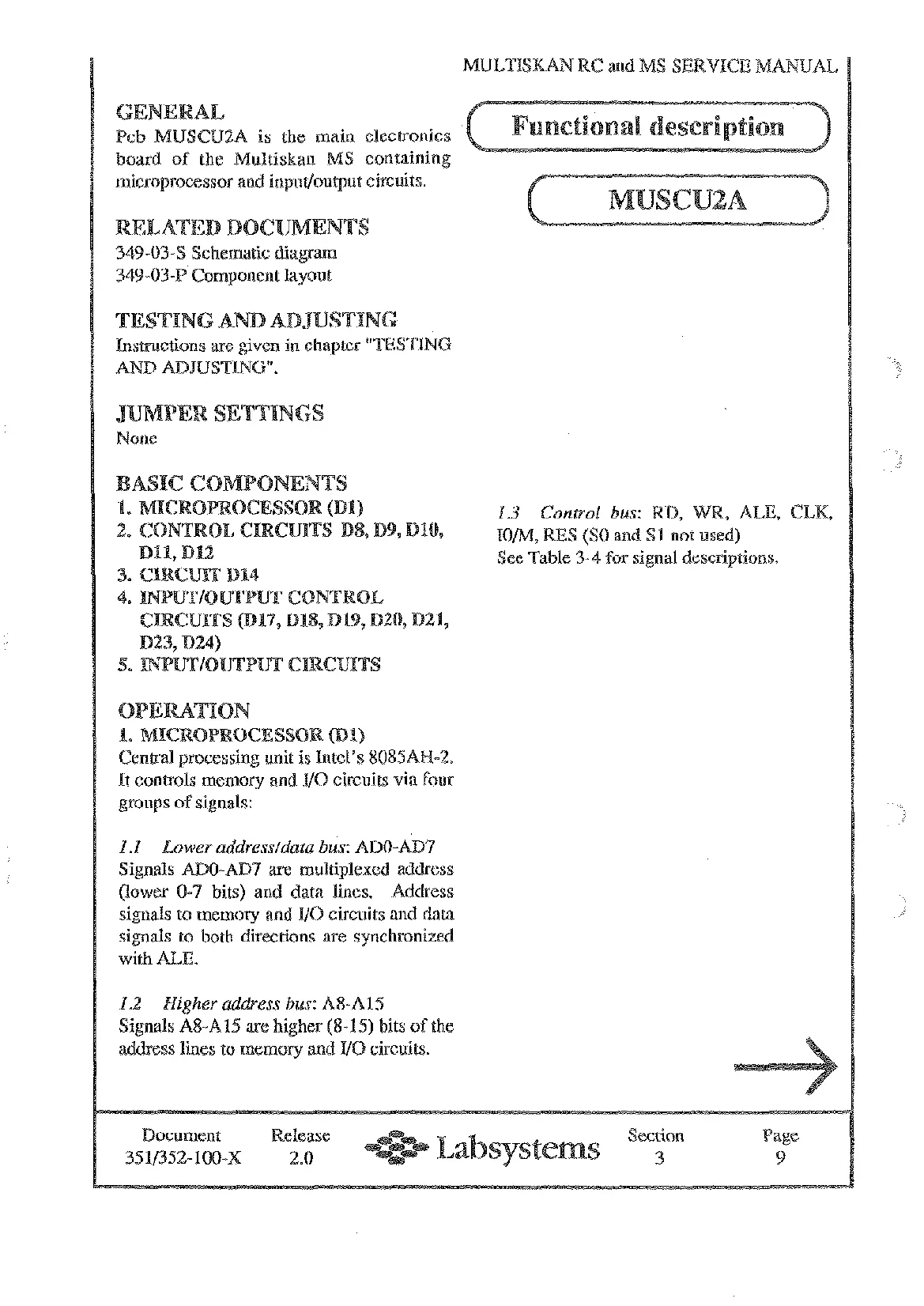 MULTISKAN RC and MS SERVICE MANUAL

GENERAL
Pcb MUSCU2A is the main electronics board of the Multiskan MS containing microprocessor and input/output circuits.

RELATED DOCUMENTS
349-03-S Schematic diagram
349-03-P Component layout

TESTING AND ADJUSTING
Instructions are given in chapter "TESTING AND ADJUSTING".

JUMPER SETTINGS
None

BASIC COMPONENTS
1. MICROPROCESSOR (D1)
2. CONTROL CIRCUITS D8, D9, D10, D11, D12
3. CIRCUIT D14
4. INPUT/OUTPUT CONTROL CIRCUITS (D17, D18, D19, D20, D21, D23, D24)
5. INPUT/OUTPUT CIRCUITS

OPERATION
1. MICROPROCESSOR (D1)
Central processing unit is Intel's 8085AH-2. It controls memory and I/O circuits via four groups of signals:

1.1 Lower address/data bus: AD0-AD7
Signals AD0-AD7 are multiplexed address (lower 0-7 bits) and data lines. Address signals to memory and I/O circuits and data signals to both directions are synchronized with ALE.

1.2 Higher address bus: A8-A15
Signals A8-A15 are higher (8-15) bits of the address lines to memory and I/O circuits.

Functional description

MUSCU2A

1.3 Control bus: RD, WR, ALE, CLK, IO/M, RES (S0 and S1 not used)
See Table 3-4 for signal descriptions.

Document
351/352-100-X

Release
2.0

Labsystems

Section
3

Page
9